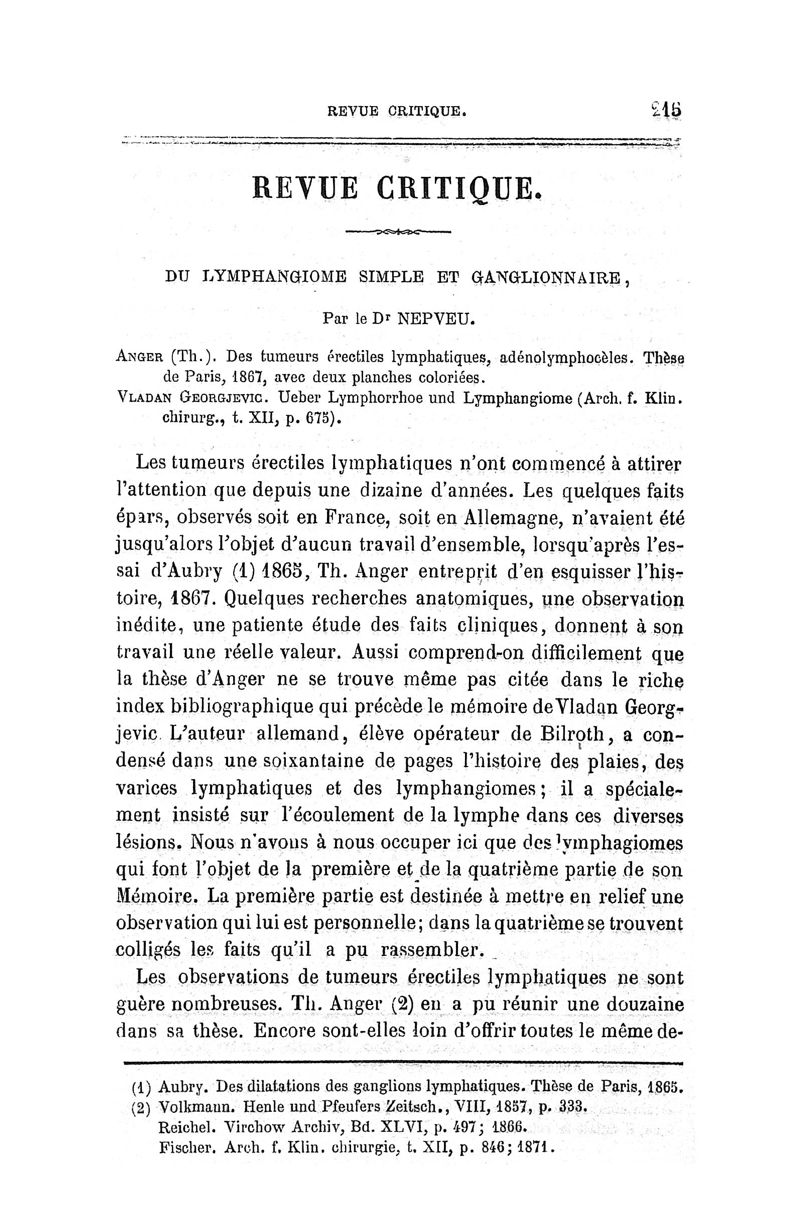 REVUE CRITIQUE. 215

REVUE CRITIQUE.

DU LYMPHANGIOME SIMPLE ET GANGLIONNAIRE,

Par le Dr NEPVEU.

ANGER (Th.). Des tumeurs érectiles lymphatiques, adénolymphocèles. Thèse de Paris, 1867, avec deux planches coloriées.
VLADAN GEORGJEVIC. Ueber Lymphorrhoe und Lymphangiome (Arch. f. Klin. chirurg., t. XII, p. 675).

Les tumeurs érectiles lymphatiques n'ont commencé à attirer l'attention que depuis une dizaine d'années. Les quelques faits épars, observés soit en France, soit en Allemagne, n'avaient été jusqu'alors l'objet d'aucun travail d'ensemble, lorsqu'après l'essai d'Aubry (1) 1865, Th. Anger entreprit d'en esquisser l'histoire, 1867. Quelques recherches anatomiques, une observation inédite, une patiente étude des faits cliniques, donnent à son travail une réelle valeur. Aussi comprend-on difficilement que la thèse d'Anger ne se trouve même pas citée dans le riche index bibliographique qui précède le mémoire de Vladan Georgjevic. L'auteur allemand, élève opérateur de Bilroth, a condensé dans une soixantaine de pages l'histoire des plaies, des varices lymphatiques et des lymphangiomes; il a spécialement insisté sur l'écoulement de la lymphe dans ces diverses lésions. Nous n'avons à nous occuper ici que des lymphagiomes qui font l'objet de la première et de la quatrième partie de son Mémoire. La première partie est destinée à mettre en relief une observation qui lui est personnelle; dans la quatrième se trouvent colligés les faits qu'il a pu rassembler.

Les observations de tumeurs érectiles lymphatiques ne sont guère nombreuses. Th. Anger (2) en a pu réunir une douzaine dans sa thèse. Encore sont-elles loin d'offrir toutes le même de-

(1) Aubry. Des dilatations des ganglions lymphatiques. Thèse de Paris, 1865.
(2) Volkmann. Henle und Pfeufers Zeitsch., VIII, 1857, p. 333.
Reichel. Virchow Archiv, Bd. XLVI, p. 497; 1866.
Fischer. Arch. f. Klin. chirurgie, t. XII, p. 846; 1871.